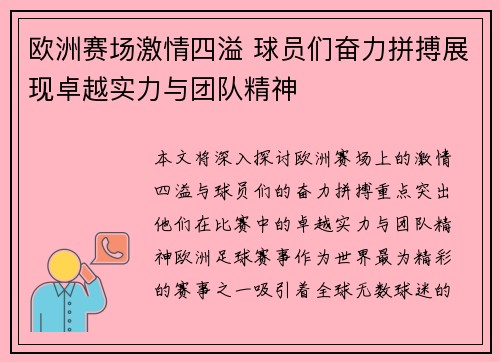 欧洲赛场激情四溢 球员们奋力拼搏展现卓越实力与团队精神

本文将深入探讨欧洲赛场上的激情四溢与球员们的奋力拼搏重点突出他们在比赛中的卓越实力与团队精神欧洲足球赛事作为世界最为精彩的赛事之一吸引着全球无数球迷的